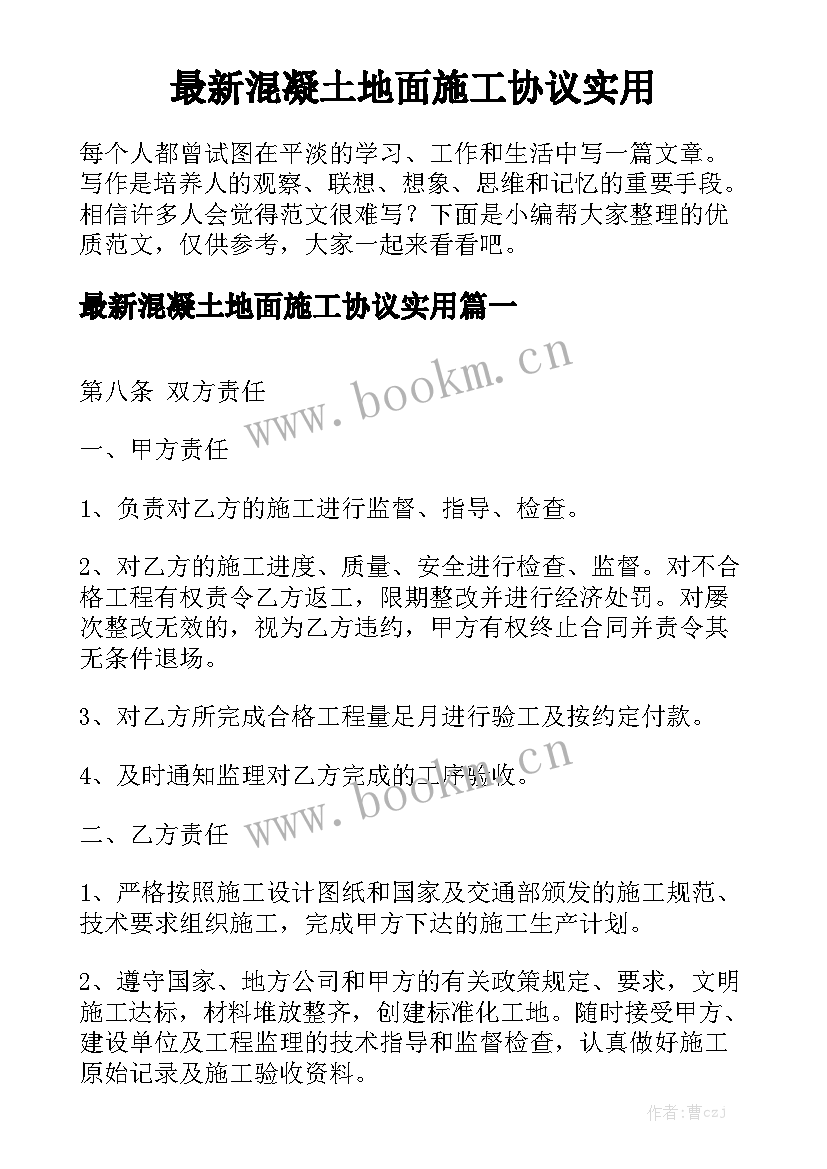 最新混凝土地面施工协议实用

每个人都曾试图在平淡的学习、工作和生活中写一篇文章。写作是培养人的观察、联想、想象、思维和记忆的重要手段。相信许多人会觉得范文很难写？下面是小编帮大家整理的优质范文，仅供参考，大家一起来看看吧。

最新混凝土地面施工协议实用篇一

www.bookm.cn

第八条 双方责任

一、甲方责任

1、负责对乙方的施工进行监督、指导、检查。

2、对乙方的施工进度、质量、安全进行检查、监督。对不合格工程有权责令乙方返工，限期整改并进行经济处罚。对屡次整改无效的，视为乙方违约，甲方有权终止合同并责令其无条件退场。

3、对乙方所完成合格工程量足月进行验工及按约定付款。

4、及时通知监理对乙方完成的工序验收。

www.bookm.cn

二、乙方责任

1、严格按照施工设计图纸和国家及交通部颁发的施工规范、技术要求组织施工，完成甲方下达的施工生产计划。

2、遵守国家、地方公司和甲方的有关政策规定、要求，文明施工达标，材料堆放整齐，创建标准化工地。随时接受甲方、建设单位及工程监理的技术指导和监督检查，认真做好施工原始记录及施工验收资料。

作者：曹czj